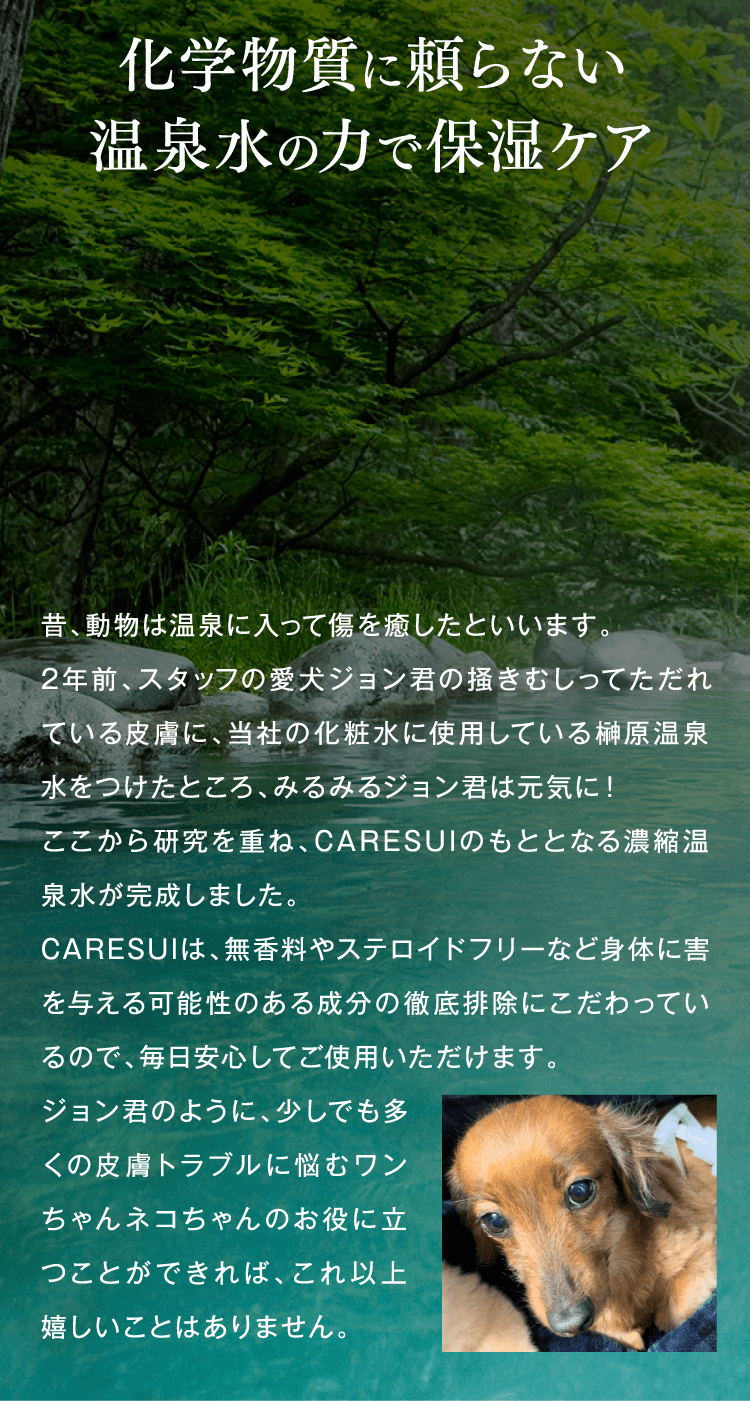 化学物質に頼らない
温泉水の力で保湿ケア

昔、動物は温泉に入って傷を癒したといいます。
2年前、スタッフの愛犬ジョン君の掻きむしってただれている皮膚に、当社の化粧水に使用している榊原温泉水をつけたところ、みるみるジョン君は元気に！
ここから研究を重ね、CARESUIのもととなる濃縮温泉水が完成しました。
CARESUIは、無香料やステロイドフリーなど身体に害を与える可能性のある成分の徹底排除にこだわっているので、毎日安心してご使用いただけます。
ジョン君のように、少しでも多くの皮膚トラブルに悩むワンちゃんネコちゃんのお役に立つことができれば、これ以上嬉しいことはありません。